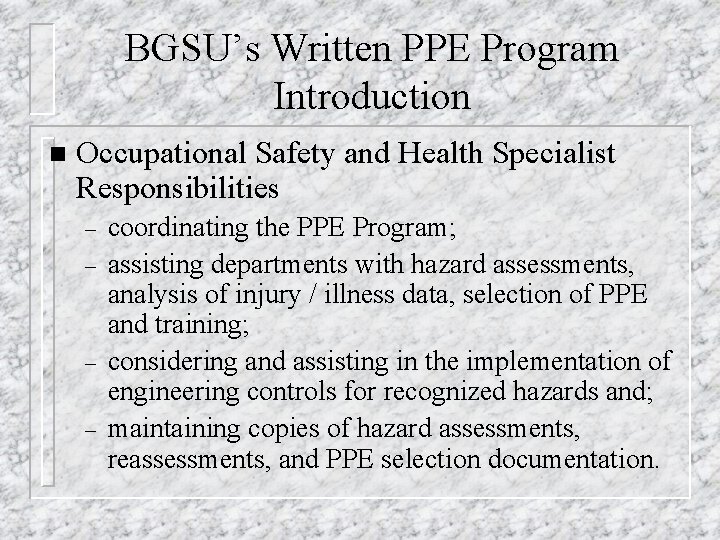 BGSU's Written PPE Program Introduction

■ Occupational Safety and Health Specialist Responsibilities

– coordinating the PPE Program;

– assisting departments with hazard assessments, analysis of injury / illness data, selection of PPE and training;

– considering and assisting in the implementation of engineering controls for recognized hazards and;

– maintaining copies of hazard assessments, reassessments, and PPE selection documentation.